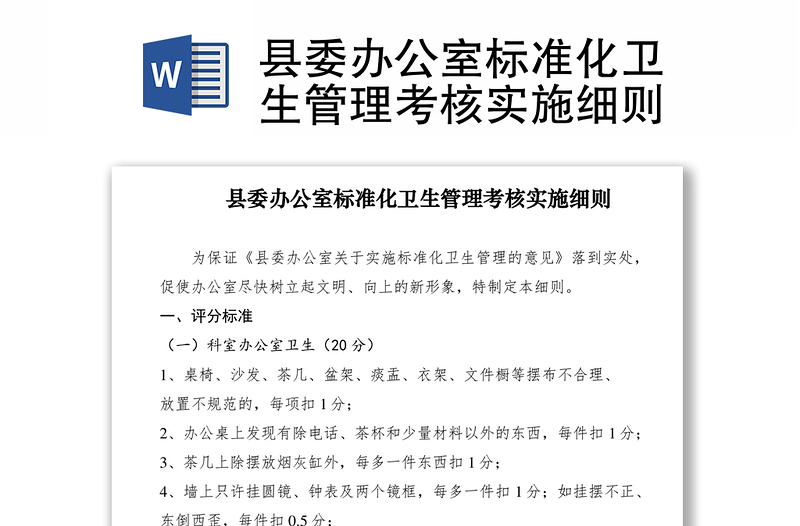 W

县委办公室标准化卫生管理考核实施细则

县委办公室标准化卫生管理考核实施细则

为保证《县委办公室关于实施标准化卫生管理的意见》落到实处，促使办公室尽快树立起文明、向上的新形象，特制定本细则。

一、评分标准

（一）科室办公室卫生（20 分）

1、桌椅、沙发、茶几、盆架、痰盂、衣架、文件橱等摆布不合理、放置不规范的，每项扣 1 分；

2、办公桌上发现有除电话、茶杯和少量材料以外的东西，每件扣 1 分；

3、茶几上除摆放烟灰缸外，每多一件东西扣 1 分；

4、墙上只许挂圆镜、钟表及两个镜框，每多一件扣 1 分；如挂摆不正、东倒西歪，每件扣 0.5 分；